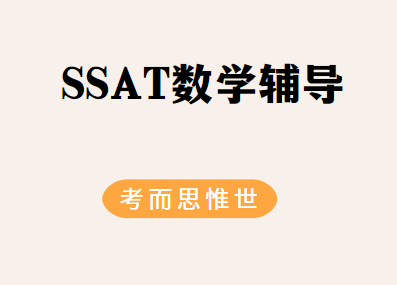 SSAT数学辅导

考而思惟世